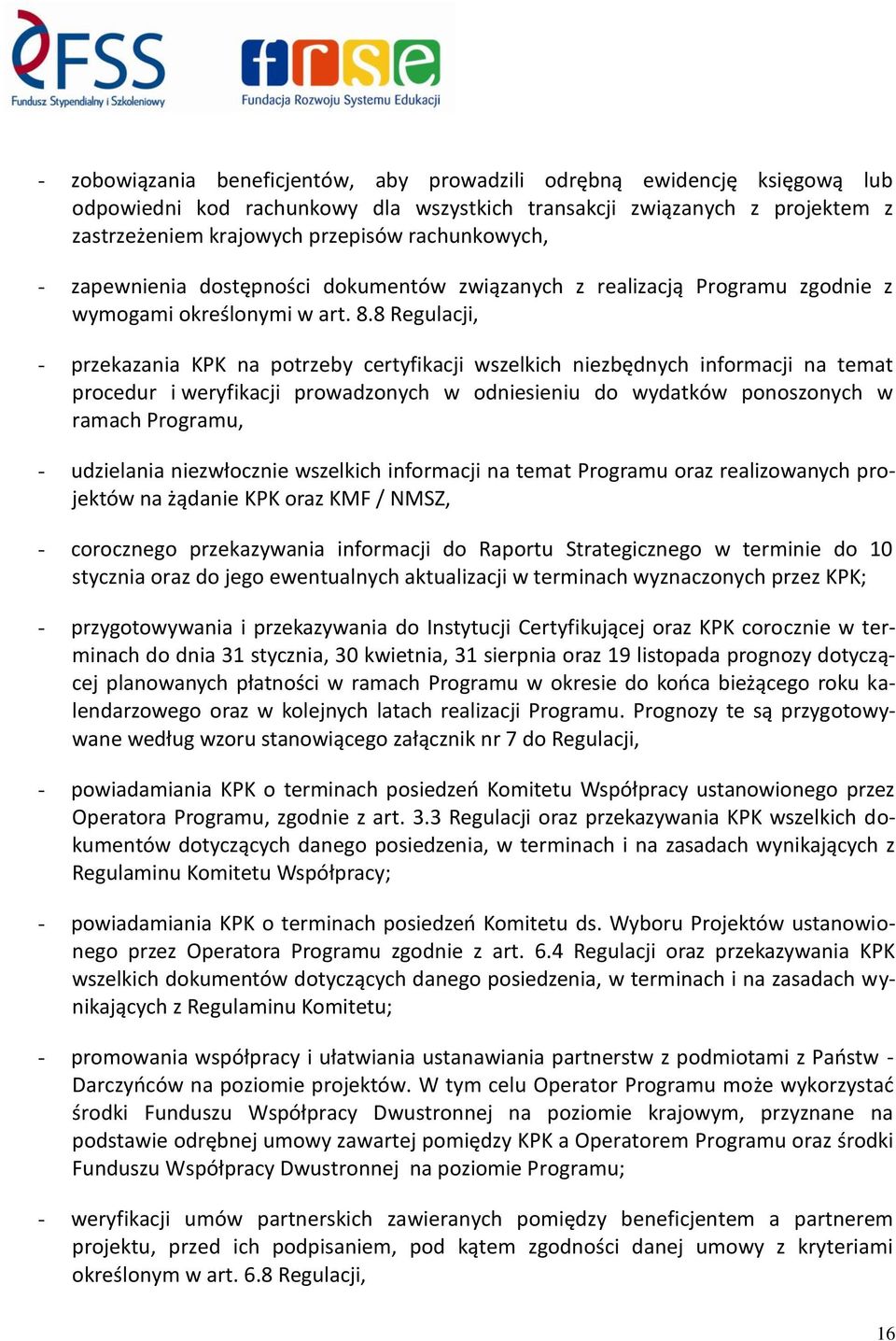 FSS
Fundusz Stypendialny i Szkoleniowy

frse
Fundacja Rozwoju Systemu Edukacji

- zobowiązania beneficjentów, aby prowadzili odrębną ewidencję księgową lub odpowiedni kod rachunkowy dla wszystkich transakcji związanych z projektem z zastrzeżeniem krajowych przepisów rachunkowych,

- zapewnienia dostępności dokumentów związanych z realizacją Programu zgodnie z wymogami określonymi w art. 8.8 Regulacji,

- przekazania KPK na potrzeby certyfikacji wszelkich niezbędnych informacji na temat procedur i weryfikacji prowadzonych w odniesieniu do wydatków ponoszonych w ramach Programu,

- udzielania niezwłocznie wszelkich informacji na temat Programu oraz realizowanych projektów na żądanie KPK oraz KMF / NMSZ,

- corocznego przekazywania informacji do Raportu Strategicznego w terminie do 10 stycznia oraz do jego ewentualnych aktualizacji w terminach wyznaczonych przez KPK;

- przygotowywania i przekazywania do Instytucji Certyfikującej oraz KPK corocznie w terminach do dnia 31 stycznia, 30 kwietnia, 31 sierpnia oraz 19 listopada prognozy dotyczącej planowanych płatności w ramach Programu w okresie do końca bieżącego roku kalendarzowego oraz w kolejnych latach realizacji Programu. Prognozy te są przygotowywane według wzoru stanowiącego załącznik nr 7 do Regulacji,

- powiadamiania KPK o terminach posiedzeń Komitetu Współpracy ustanowionego przez Operatora Programu, zgodnie z art. 3.3 Regulacji oraz przekazywania KPK wszelkich dokumentów dotyczących danego posiedzenia, w terminach i na zasadach wynikających z Regulaminu Komitetu Współpracy;

- powiadamiania KPK o terminach posiedzeń Komitetu ds. Wyboru Projektów ustanowionego przez Operatora Programu zgodnie z art. 6.4 Regulacji oraz przekazywania KPK wszelkich dokumentów dotyczących danego posiedzenia, w terminach i na zasadach wynikających z Regulaminu Komitetu;

- promowania współpracy i ułatwiania ustanawiania partnerstw z podmiotami z Państw - Darczyńców na poziomie projektów. W tym celu Operator Programu może wykorzystać środki Funduszu Współpracy Dwustronnej na poziomie krajowym, przyznane na podstawie odrębnej umowy zawartej pomiędzy KPK a Operatorem Programu oraz środki Funduszu Współpracy Dwustronnej na poziomie Programu;

- weryfikacji umów partnerskich zawieranych pomiędzy beneficjentem a partnerem projektu, przed ich podpisaniem, pod kątem zgodności danej umowy z kryteriami określonym w art. 6.8 Regulacji,

16